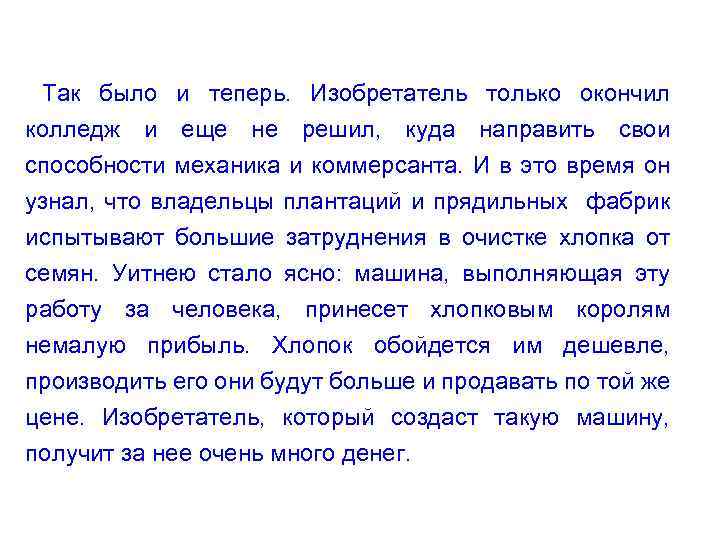 Так было и теперь. Изобретатель только окончил колледж и еще не решил, куда направить свои способности механика и коммерсанта. И в это время он узнал, что владельцы плантаций и прядильных фабрик испытывают большие затруднения в очистке хлопка от семян. Уитнею стало ясно: машина, выполняющая эту работу за человека, принесет хлопковым королям немалую прибыль. Хлопок обойдется им дешевле, производить его они будут больше и продавать по той же цене. Изобретатель, который создаст такую машину, получит за нее очень много денег.